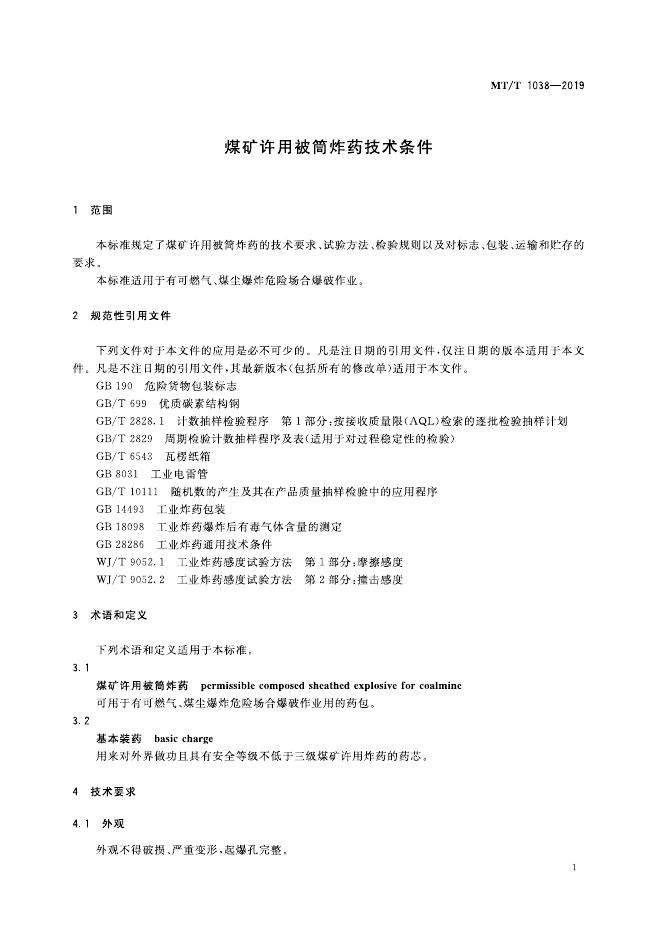 MT/T 1038—2019

煤矿许用被筒炸药技术条件

1 范围

本标准规定了煤矿许用被筒炸药的技术要求、试验方法、检验规则以及对标志、包装、运输和贮存的要求。

本标准适用于有可燃气、煤尘爆炸危险场合爆破作业。

2 规范性引用文件

下列文件对于本文件的应用是必不可少的。凡是注日期的引用文件，仅注日期的版本适用于本文件。凡是不注日期的引用文件，其最新版本(包括所有的修改单)适用于本文件。

GB 190 危险货物包装标志

GB/T 699 优质碳素结构钢

GB/T 2828.1 计数抽样检验程序 第1部分：按接收质量限(AQL)检索的逐批检验抽样计划

GB/T 2829 周期检验计数抽样程序及表(适用于对过程稳定性的检验)

GB/T 6543 瓦楞纸箱

GB 8031 工业电雷管

GB/T 10111 随机数的产生及其在产品质量抽样检验中的应用程序

GB 14493 工业炸药包装

GB 18098 工业炸药爆炸后有毒气体含量的测定

GB 28286 工业炸药通用技术条件

WJ/T 9052.1 工业炸药感度试验方法 第1部分：摩擦感度

WJ/T 9052.2 工业炸药感度试验方法 第2部分：撞击感度

3 术语和定义

下列术语和定义适用于本标准。

3.1

煤矿许用被筒炸药 permissible composed sheathed explosive for coalmine

可用于有可燃气、煤尘爆炸危险场合爆破作业用的药包。

3.2

基本装药 basic charge

用来对外界做功且具有安全等级不低于三级煤矿许用炸药的药芯。

4 技术要求

4.1 外观

外观不得破损、严重变形，起爆孔完整。

1